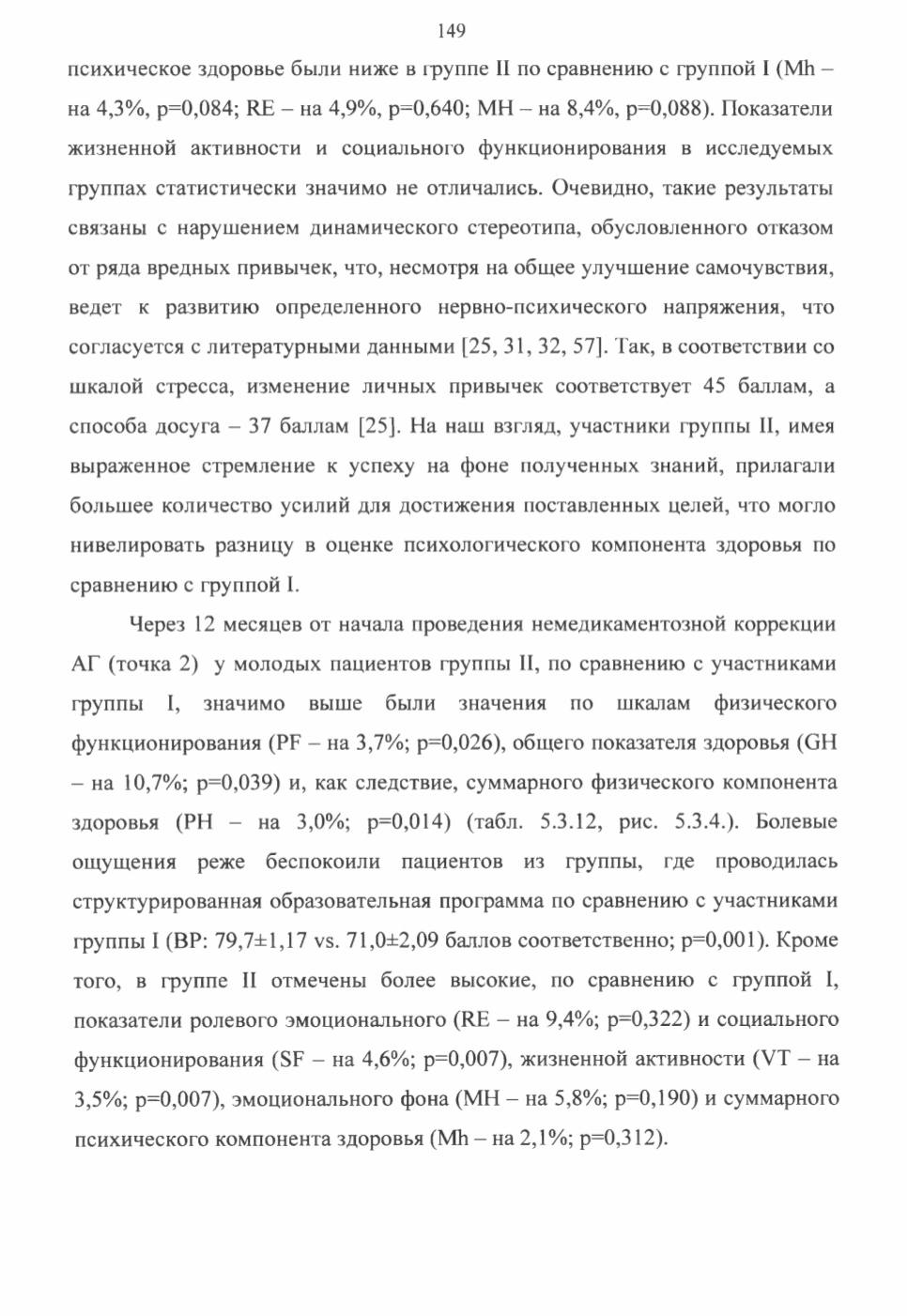 149

психическое здоровье были ниже в группе II по сравнению с группой I (Mh – на 4,3%, p=0,084; RE – на 4,9%, p=0,640; MH – на 8,4%, p=0,088). Показатели жизненной активности и социального функционирования в исследуемых группах статистически значимо не отличались. Очевидно, такие результаты связаны с нарушением динамического стереотипа, обусловленного отказом от ряда вредных привычек, что, несмотря на общее улучшение самочувствия, ведет к развитию определенного нервно-психического напряжения, что согласуется с литературными данными [25, 31, 32, 57]. Так, в соответствии со шкалой стресса, изменение личных привычек соответствует 45 баллам, а способа досуга – 37 баллам [25]. На наш взгляд, участники группы II, имея выраженное стремление к успеху на фоне полученных знаний, прилагали большее количество усилий для достижения поставленных целей, что могло нивелировать разницу в оценке психологического компонента здоровья по сравнению с группой I.

Через 12 месяцев от начала проведения немедикаментозной коррекции АГ (точка 2) у молодых пациентов группы II, по сравнению с участниками группы I, значимо выше были значения по шкалам физического функционирования (PF – на 3,7%; p=0,026), общего показателя здоровья (GH – на 10,7%; p=0,039) и, как следствие, суммарного физического компонента здоровья (PH – на 3,0%; p=0,014) (табл. 5.3.12, рис. 5.3.4.). Болевые ощущения реже беспокоили пациентов из группы, где проводилась структурированная образовательная программа по сравнению с участниками группы I (BP: 79,7±1,17 vs. 71,0±2,09 баллов соответственно; p=0,001). Кроме того, в группе II отмечены более высокие, по сравнению с группой I, показатели ролевого эмоционального (RE – на 9,4%; p=0,322) и социального функционирования (SF – на 4,6%; p=0,007), жизненной активности (VT – на 3,5%; p=0,007), эмоционального фона (MH – на 5,8%; p=0,190) и суммарного психического компонента здоровья (Mh – на 2,1%; p=0,312).